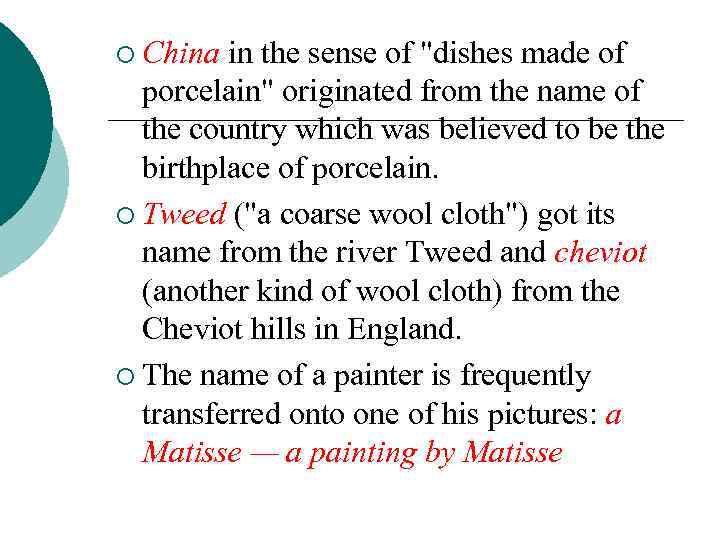 China in the sense of "dishes made of porcelain" originated from the name of the country which was believed to be the birthplace of porcelain.

Tweed ("a coarse wool cloth") got its name from the river Tweed and cheviot (another kind of wool cloth) from the Cheviot hills in England.

The name of a painter is frequently transferred onto one of his pictures: a Matisse — a painting by Matisse